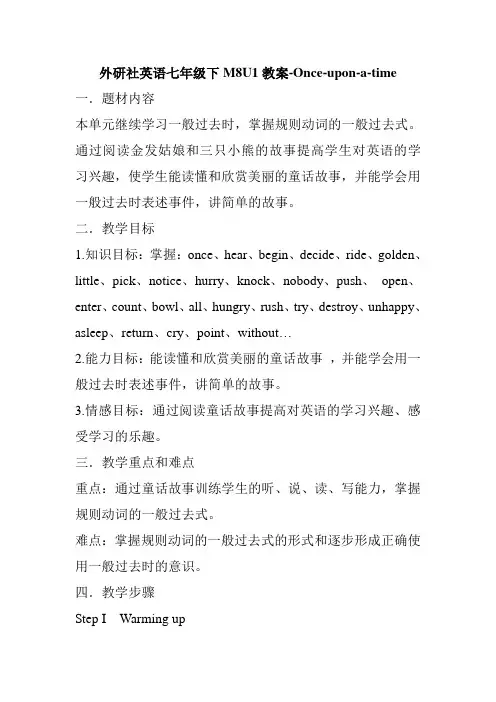 外研社英语七年级下 M8U1 教案-Once-upon-a-time

一．题材内容

本单元继续学习一般过去时，掌握规则动词的一般过去式。通过阅读金发姑娘和三只小熊的故事提高学生对英语的学习兴趣，使学生能读懂和欣赏美丽的童话故事，并能学会用一般过去时表述事件，讲简单的故事。

二．教学目标

1.知识目标：掌握：once、hear、begin、decide、ride、golden、little、pick、notice、hurry、knock、nobody、push、 open、enter、count、bowl、all、hungry、rush、try、destroy、unhappy、asleep、return、cry、point、without…

2.能力目标：能读懂和欣赏美丽的童话故事 ，并能学会用一般过去时表述事件，讲简单的故事。

3.情感目标：通过阅读童话故事提高对英语的学习兴趣、感受学习的乐趣。

三．教学重点和难点

重点：通过童话故事训练学生的听、说、读、写能力，掌握规则动词的一般过去式。

难点：掌握规则动词的一般过去式的形式和逐步形成正确使用一般过去时的意识。

四．教学步骤

Step I Warming up